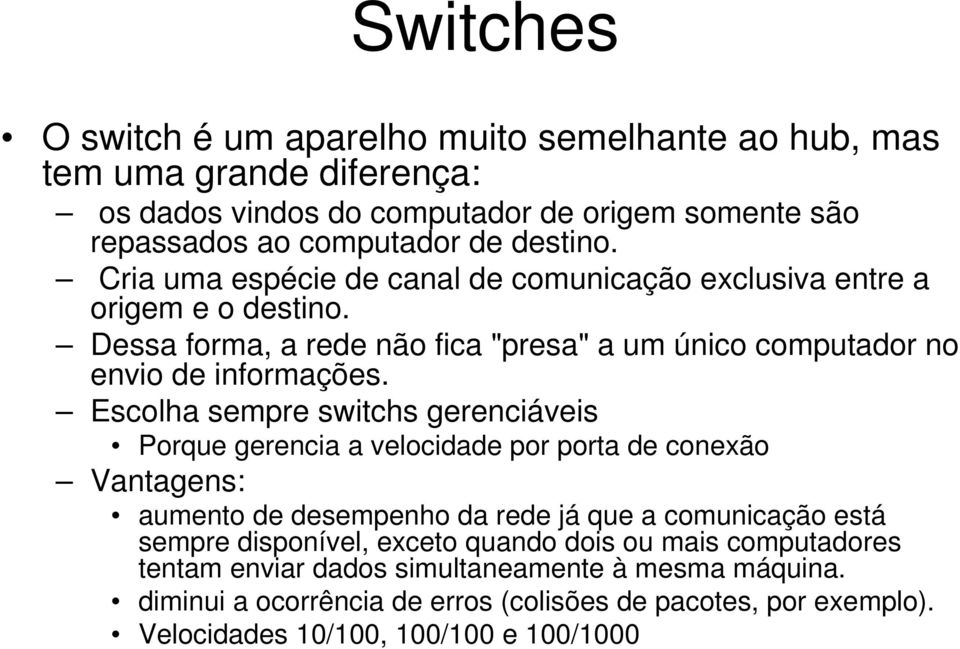 Switches

• O switch é um aparelho muito semelhante ao hub, mas tem uma grande diferença:

– os dados vindos do computador de origem somente são repassados ao computador de destino.

– Cria uma espécie de canal de comunicação exclusiva entre a origem e o destino.

– Dessa forma, a rede não fica "presa" a um único computador no envio de informações.

– Escolha sempre switchs gerenciáveis

• Porque gerencia a velocidade por porta de conexão

– Vantagens:

• aumento de desempenho da rede já que a comunicação está sempre disponível, exceto quando dois ou mais computadores tentam enviar dados simultaneamente à mesma máquina.

• diminui a ocorrência de erros (colisões de pacotes, por exemplo).

• Velocidades 10/100, 100/100 e 100/1000